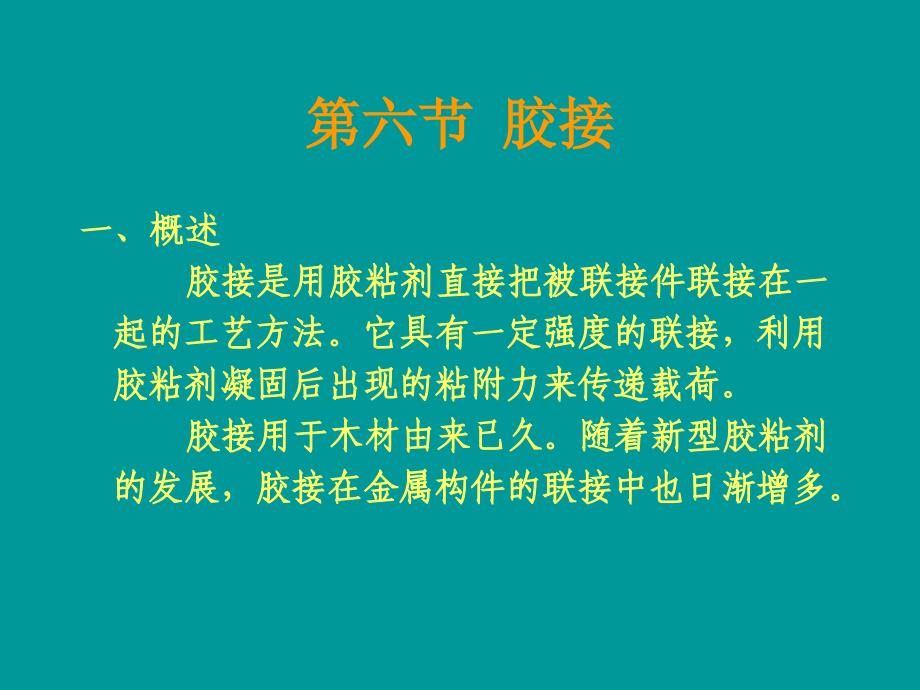 第六节 胶接

一、概述

胶接是用胶粘剂直接把被联接件联接在一起的工艺方法。它具有一定强度的联接，利用胶粘剂凝固后出现的粘附力来传递载荷。

胶接用于木材由来已久。随着新型胶粘剂的发展，胶接在金属构件的联接中也日渐增多。